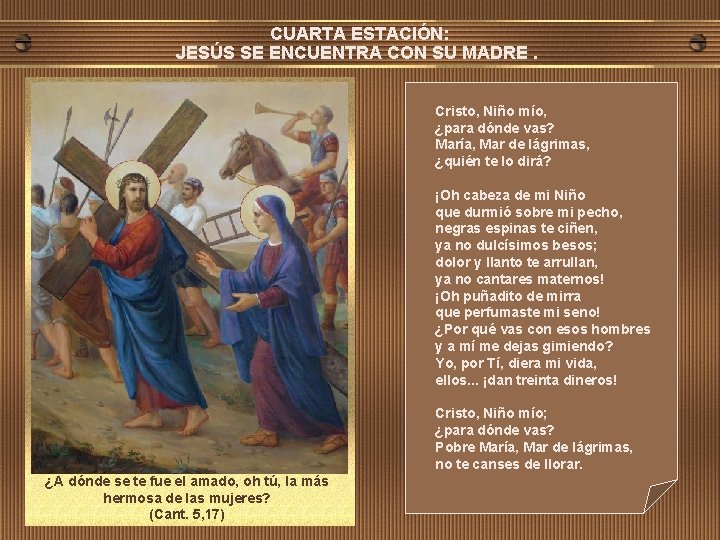 CUARTA ESTACIÓN:
JESÚS SE ENCUENTRA CON SU MADRE .

¿A dónde se te fue el amado, oh tú, la más hermosa de las mujeres?
(Cant. 5,17)

Cristo, Niño mío,
¿para dónde vas?
María, Mar de lágrimas,
¿quién te lo dirá?

¡Oh cabeza de mi Niño
que durmió sobre mi pecho,
negras espinas te ciñen,
ya no dulcísimos besos;
dolor y llanto te arrullan,
ya no cantares maternos!
¡Oh puñadito de mirra
que perfumaste mi seno!
¿Por qué vas con esos hombres
y a mí me dejas gimiendo?
Yo, por Tí, diera mi vida,
ellos... ¡dan treinta dineros!

Cristo, Niño mío;
¿para dónde vas?
Pobre María, Mar de lágrimas,
no te canses de llorar.